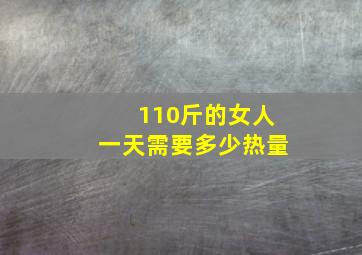 110斤的女人
一天需要多少热量